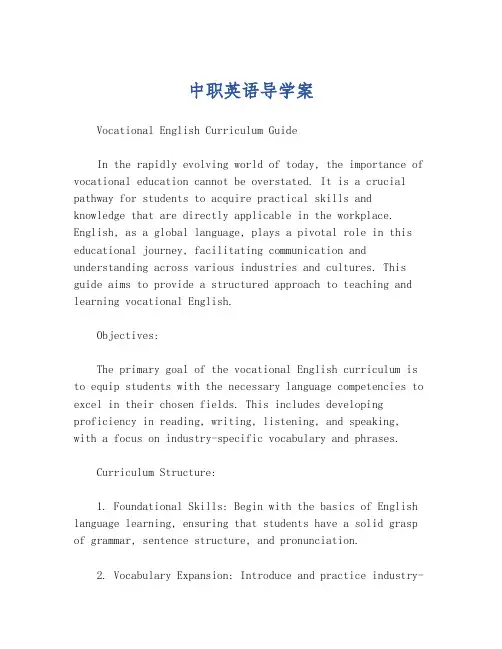 中职英语导学案

Vocational English Curriculum Guide

In the rapidly evolving world of today, the importance of vocational education cannot be overstated. It is a crucial pathway for students to acquire practical skills and knowledge that are directly applicable in the workplace. English, as a global language, plays a pivotal role in this educational journey, facilitating communication and understanding across various industries and cultures. This guide aims to provide a structured approach to teaching and learning vocational English.

Objectives:

The primary goal of the vocational English curriculum is to equip students with the necessary language competencies to excel in their chosen fields. This includes developing proficiency in reading, writing, listening, and speaking, with a focus on industry-specific vocabulary and phrases.

Curriculum Structure:

1. Foundational Skills: Begin with the basics of English language learning, ensuring that students have a solid grasp of grammar, sentence structure, and pronunciation.

2. Vocabulary Expansion: Introduce and practice industry-